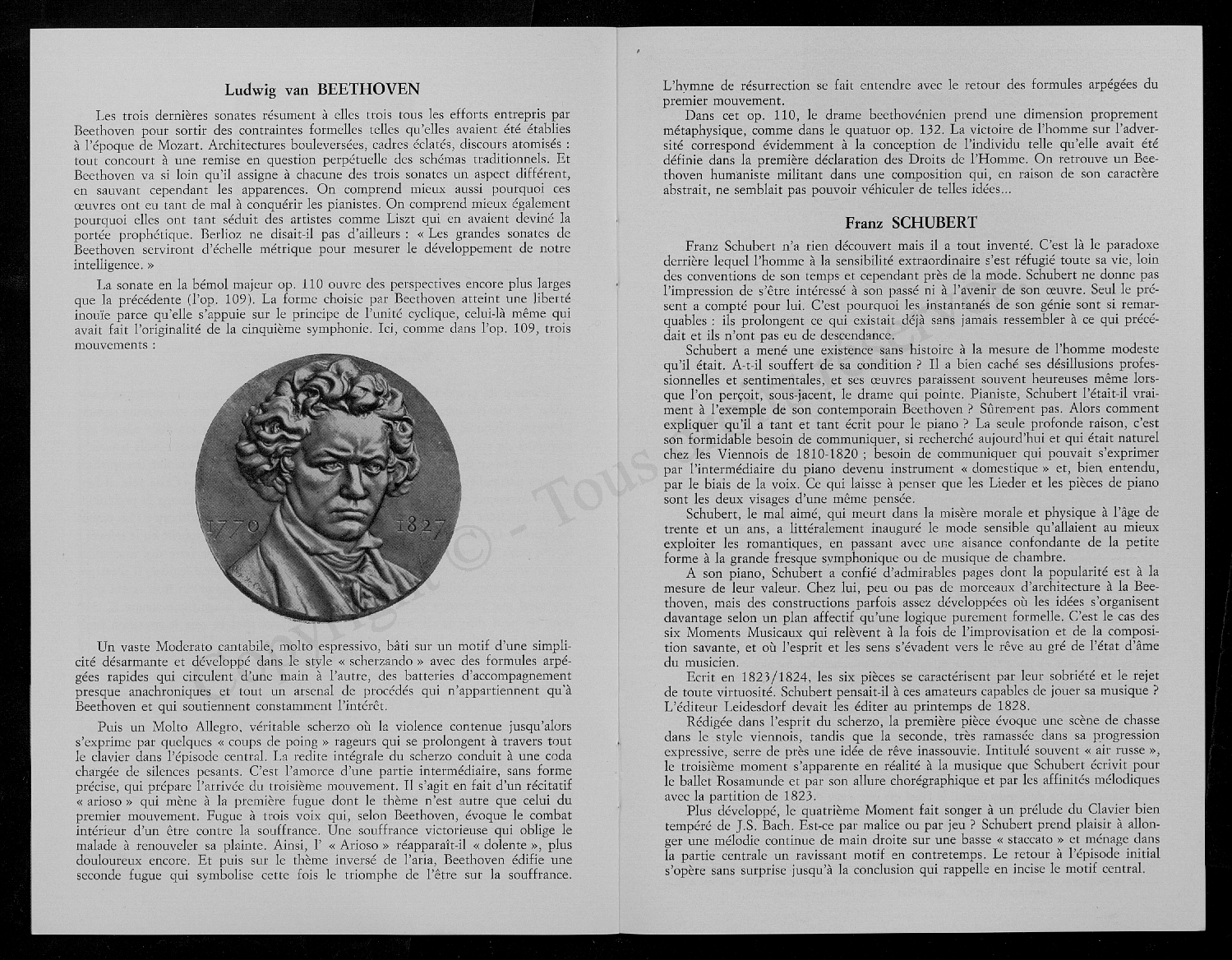 Ludwig van BEETHOVEN

Les trois dernières sonates résument à elles trois tous les efforts entrepris par Beethoven pour sortir des contraintes formelles telles qu'elles avaient été établies à l'époque de Mozart. Architectures bouleversées, cadres éclatés, discours atomisés : tout concourt à une remise en question perpétuelle des schémas traditionnels. Et Beethoven va si loin qu'il assigne à chacune des trois sonates un aspect différent, en sauvant cependant les apparences. On comprend mieux aussi pourquoi ces œuvres ont eu tant de mal à conquérir les pianistes. On comprend mieux également pourquoi elles ont tant séduit des artistes comme Liszt qui en avaient deviné la portée prophétique. Berlioz ne disait-il pas d'ailleurs : « Les grandes sonates de Beethoven serviront d'échelle métrique pour mesurer le développement de notre intelligence. »

La sonate en la bémol majeur op. 110 ouvre des perspectives encore plus larges que la précédente (l'op. 109). La forme choisie par Beethoven atteint une liberté inouïe parce qu'elle s'appuie sur le principe de l'unité cyclique, celui-là même qui avait fait l'originalité de la cinquième symphonie. Ici, comme dans l'op. 109, trois mouvements :

1770 1827

Un vaste Moderato cantabile, molto espressivo, bâti sur un motif d'une simplicité désarmante et développé dans le style « scherzando » avec des formules arpégées rapides qui circulent d'une main à l'autre, des batteries d'accompagnement presque anachroniques et tout un arsenal de procédés qui n'appartiennent qu'à Beethoven et qui soutiennent constamment l'intérêt.

Puis un Molto Allegro, véritable scherzo où la violence contenue jusqu'alors s'exprime par quelques « coups de poing » rageurs qui se prolongent à travers tout le clavier dans l'épisode central. La redite intégrale du scherzo conduit à une coda chargée de silences pesants. C'est l'amorce d'une partie intermédiaire, sans forme précise, qui prépare l'arrivée du troisième mouvement. Il s'agit en fait d'un récitatif « arioso » qui mène à la première fugue dont le thème n'est autre que celui du premier mouvement. Fugue à trois voix qui, selon Beethoven, évoque le combat intérieur d'un être contre la souffrance. Une souffrance victorieuse qui oblige le malade à renouveler sa plainte. Ainsi, l' « Arioso » réapparaît-il « dolente », plus douloureux encore. Et puis sur le thème inversé de l'aria, Beethoven édifie une seconde fugue qui symbolise cette fois le triomphe de l'être sur la souffrance.

L'hymne de résurrection se fait entendre avec le retour des formules arpégées du premier mouvement.

Dans cet op. 110, le drame beethovénien prend une dimension proprement métaphysique, comme dans le quatuor op. 132. La victoire de l'homme sur l'adversité correspond évidemment à la conception de l'individu telle qu'elle avait été définie dans la première déclaration des Droits de l'Homme. On retrouve un Beethoven humaniste militant dans une composition qui, en raison de son caractère abstrait, ne semblait pas pouvoir véhiculer de telles idées...

Franz SCHUBERT

Franz Schubert n'a rien découvert mais il a tout inventé. C'est là le paradoxe derrière lequel l'homme à la sensibilité extraordinaire s'est réfugié toute sa vie, loin des conventions de son temps et cependant près de la mode. Schubert ne donne pas l'impression de s'être intéressé à son passé ni à l'avenir de son œuvre. Seul le présent a compté pour lui. C'est pourquoi les instantanés de son génie sont si remarquables : ils prolongent ce qui existait déjà sans jamais ressembler à ce qui précédait et ils n'ont pas eu de descendance.

Schubert a mené une existence sans histoire à la mesure de l'homme modeste qu'il était. A-t-il souffert de sa condition ? Il a bien caché ses désillusions professionnelles et sentimentales, et ses œuvres paraissent souvent heureuses même lorsque l'on perçoit, sous-jacent, le drame qui pointe. Pianiste, Schubert l'était-il vraiment à l'exemple de son contemporain Beethoven ? Sûrement pas. Alors comment expliquer qu'il a tant et tant écrit pour le piano ? La seule profonde raison, c'est son formidable besoin de communiquer, si recherché aujourd'hui et qui était naturel chez les Viennois de 1810-1820 ; besoin de communiquer qui pouvait s'exprimer par l'intermédiaire du piano devenu instrument « domestique » et, bien entendu, par le biais de la voix. Ce qui laisse à penser que les Lieder et les pièces de piano sont les deux visages d'une même pensée.

Schubert, le mal aimé, qui meurt dans la misère morale et physique à l'âge de trente et un ans, a littéralement inauguré le mode sensible qu'allaient au mieux exploiter les romantiques, en passant avec une aisance confondante de la petite forme à la grande fresque symphonique ou de musique de chambre.

A son piano, Schubert a confié d'admirables pages dont la popularité est à la mesure de leur valeur. Chez lui, peu ou pas de morceaux d'architecture à la Beethoven, mais des constructions parfois assez développées où les idées s'organisent davantage selon un plan affectif qu'une logique purement formelle. C'est le cas des six Moments Musicaux qui relèvent à la fois de l'improvisation et de la composition savante, et où l'esprit et les sens s'évadent vers le rêve au gré de l'état d'âme du musicien.

Ecrit en 1823/1824, les six pièces se caractérisent par leur sobriété et le rejet de toute virtuosité. Schubert pensait-il à ces amateurs capables de jouer sa musique ? L'éditeur Leidesdorf devait les éditer au printemps de 1828.

Rédigée dans l'esprit du scherzo, la première pièce évoque une scène de chasse dans le style viennois, tandis que la seconde, très ramassée dans sa progression expressive, serre de près une idée de rêve inassouvie. Intitulé souvent « air russe », le troisième moment s'apparente en réalité à la musique que Schubert écrivit pour le ballet Rosamunde et par son allure chorégraphique et par les affinités mélodiques avec la partition de 1823.

Plus développé, le quatrième Moment fait songer à un prélude du Clavier bien tempéré de J.S. Bach. Est-ce par malice ou par jeu ? Schubert prend plaisir à allonger une mélodie continue de main droite sur une basse « staccato » et ménage dans la partie centrale un ravissant motif en contretemps. Le retour à l'épisode initial s'opère sans surprise jusqu'à la conclusion qui rappelle en incise le motif central.

Copyright © - Tous